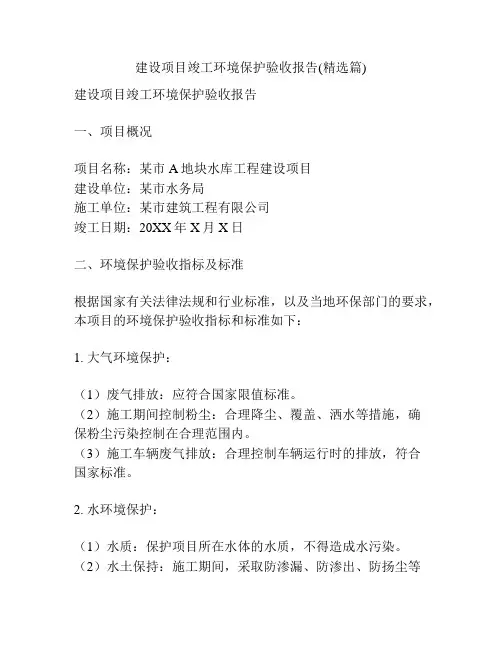 建设项目竣工环境保护验收报告(精选篇)

建设项目竣工环境保护验收报告

一、项目概况

项目名称：某市 A 地块水库工程建设项目
建设单位：某市水务局
施工单位：某市建筑工程有限公司
竣工日期：20XX 年 X 月 X 日

二、环境保护验收指标及标准

根据国家有关法律法规和行业标准，以及当地环保部门的要求，本项目的环境保护验收指标和标准如下：

1. 大气环境保护：

（1）废气排放：应符合国家限值标准。
（2）施工期间控制粉尘：合理降尘、覆盖、洒水等措施，确保粉尘污染控制在合理范围内。
（3）施工车辆废气排放：合理控制车辆运行时的排放，符合国家标准。

2. 水环境保护：

（1）水质：保护项目所在水体的水质，不得造成水污染。
（2）水土保持：施工期间，采取防渗漏、防渗出、防扬尘等